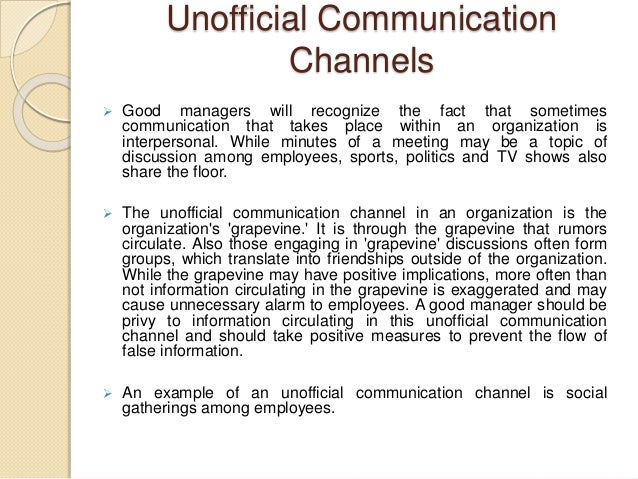 Unofficial Communication Channels

➢ Good managers will recognize the fact that sometimes communication that takes place within an organization is interpersonal. While minutes of a meeting may be a topic of discussion among employees, sports, politics and TV shows also share the floor.

➢ The unofficial communication channel in an organization is the organization's 'grapevine.' It is through the grapevine that rumors circulate. Also those engaging in 'grapevine' discussions often form groups, which translate into friendships outside of the organization. While the grapevine may have positive implications, more often than not information circulating in the grapevine is exaggerated and may cause unnecessary alarm to employees. A good manager should be privy to information circulating in this unofficial communication channel and should take positive measures to prevent the flow of false information.

➢ An example of an unofficial communication channel is social gatherings among employees.